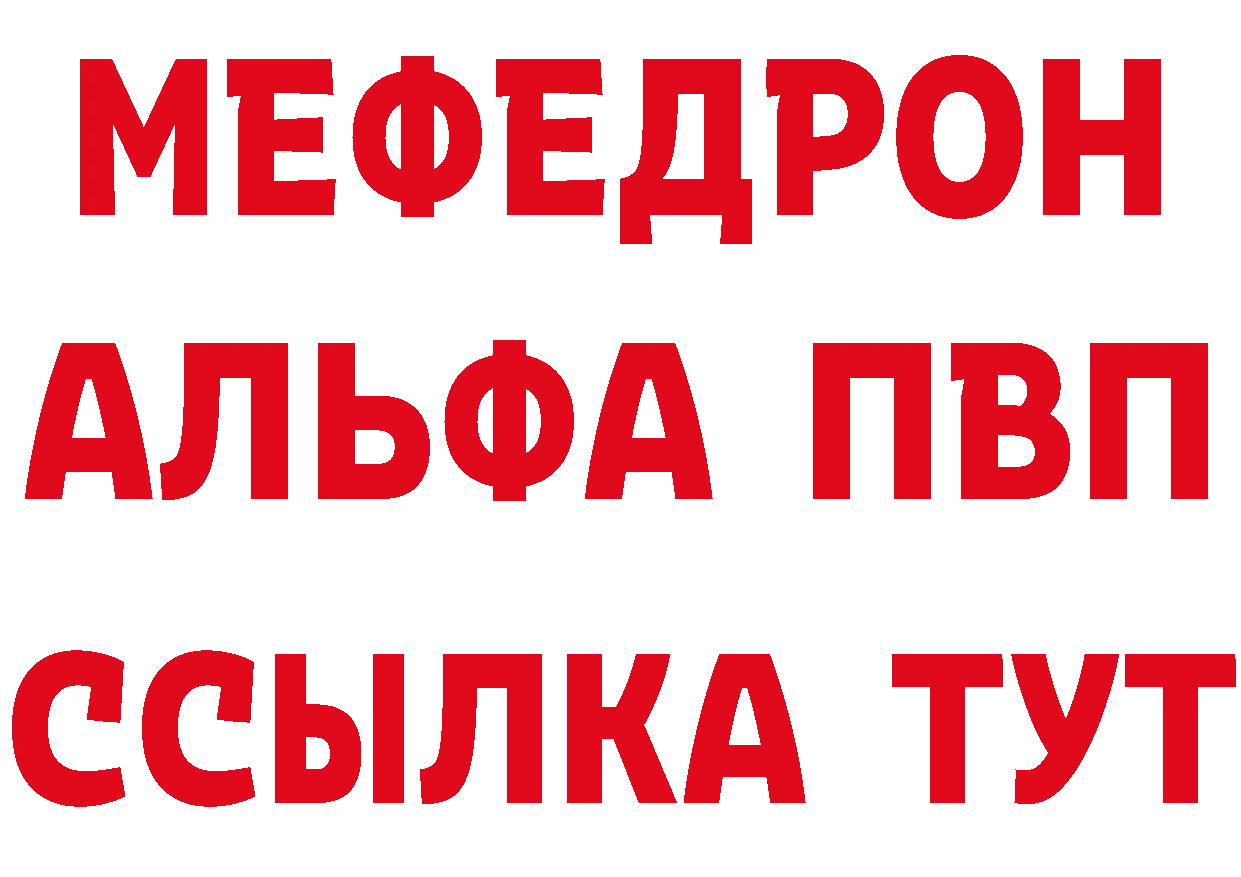 МЕФЕДРОН
АЛЬФА ПВП
ССЫЛКА ТУТ